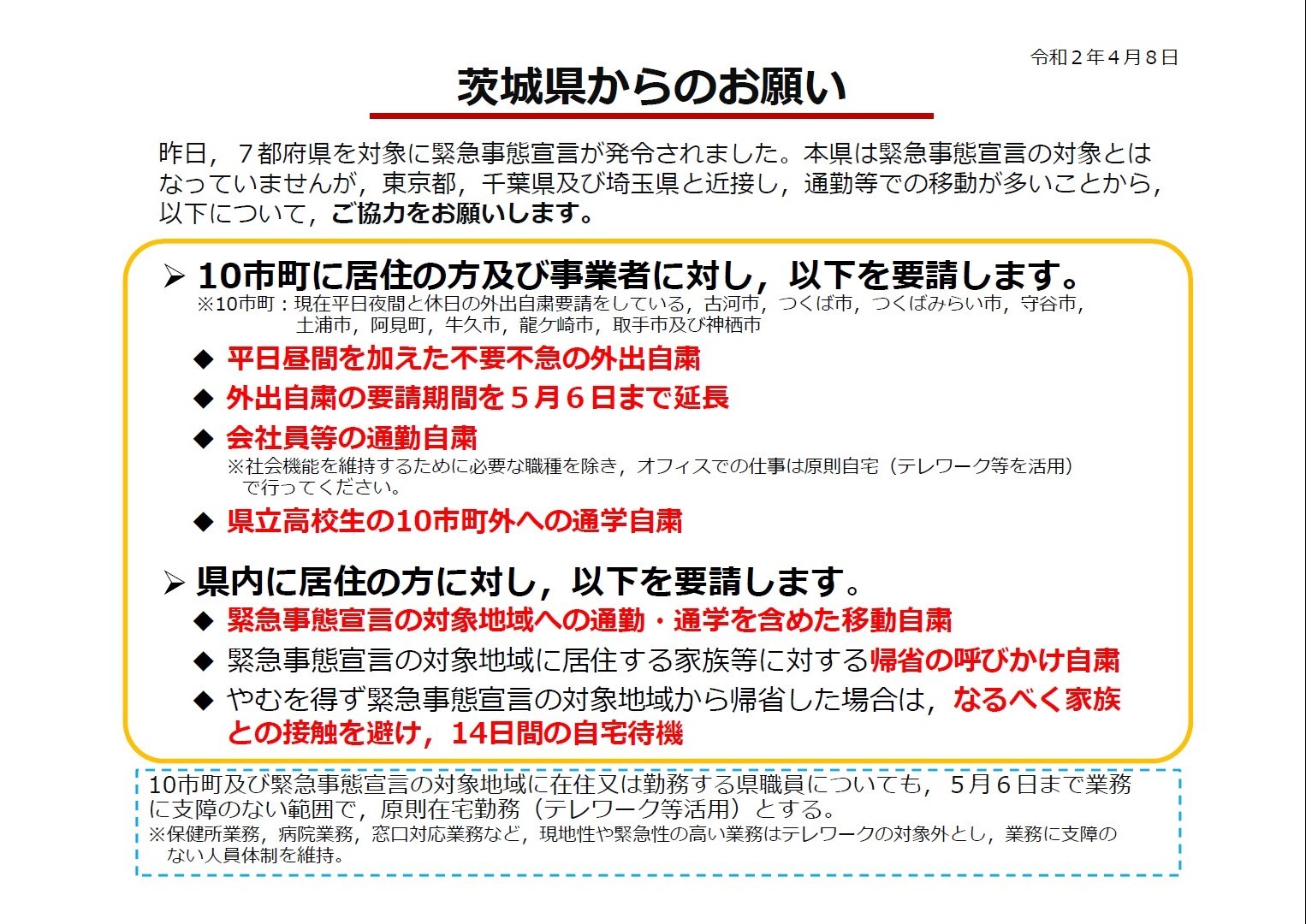 令和２年４月８日

茨城県からのお願い

昨日，７都府県を対象に緊急事態宣言が発令されました。本県は緊急事態宣言の対象とはなっていませんが，東京都，千葉県及び埼玉県と近接し，通勤等での移動が多いことから，以下について，ご協力をお願いします。

➢ 10市町に居住の方及び事業者に対し，以下を要請します。
※10市町：現在平日夜間と休日の外出自粛要請をしている，古河市，つくば市，つくばみらい市，守谷市，土浦市，阿見町，牛久市，龍ケ崎市，取手市及び神栖市

◆ 平日昼間を加えた不要不急の外出自粛
◆ 外出自粛の要請期間を５月６日まで延長
◆ 会社員等の通勤自粛
※社会機能を維持するために必要な職種を除き，オフィスでの仕事は原則自宅（テレワーク等を活用）で行ってください。
◆ 県立高校生の10市町外への通学自粛

➢ 県内に居住の方に対し，以下を要請します。
◆ 緊急事態宣言の対象地域への通勤・通学を含めた移動自粛
◆ 緊急事態宣言の対象地域に居住する家族等に対する帰省の呼びかけ自粛
◆ やむを得ず緊急事態宣言の対象地域から帰省した場合は，なるべく家族との接触を避け，14日間の自宅待機

10市町及び緊急事態宣言の対象地域に在住又は勤務する県職員についても，５月６日まで業務に支障のない範囲で，原則在宅勤務（テレワーク等活用）とする。
※保健所業務，病院業務，窓口対応業務など，現地性や緊急性の高い業務はテレワークの対象外とし，業務に支障のない人員体制を維持。